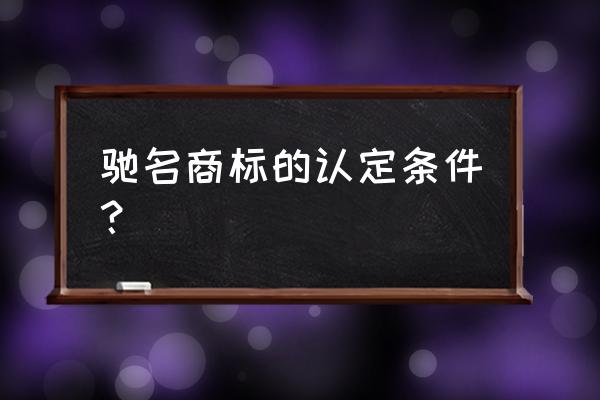 驰名商标的认定条件？